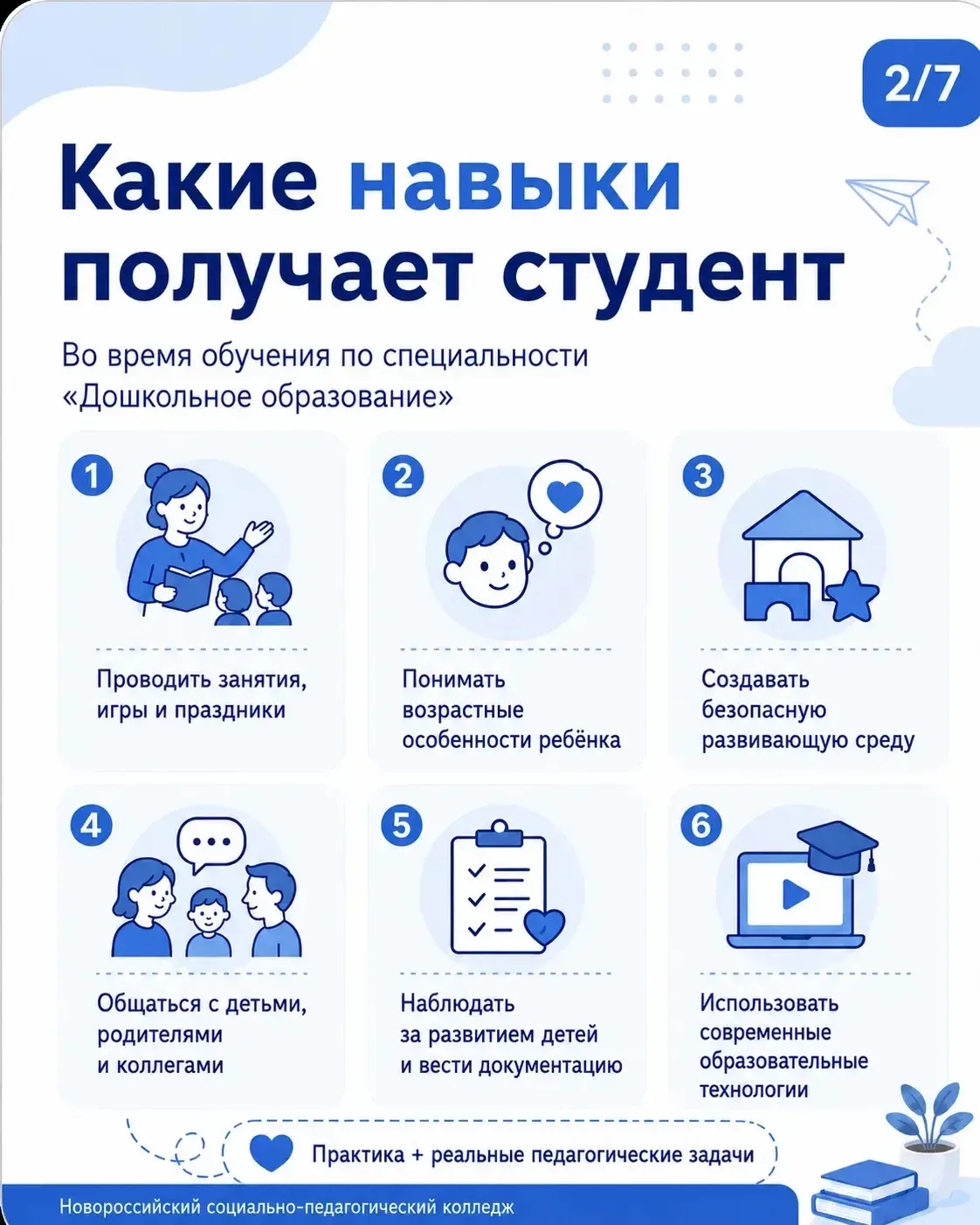 2/7

Какие навыки получает студент

Во время обучения по специальности «Дошкольное образование»

1
Проводить занятия, игры и праздники

2
Понимать возрастные особенности ребёнка

3
Создавать безопасную развивающую среду

4
Общаться с детьми, родителями и коллегами

5
Наблюдать за развитием детей и вести документацию

6
Использовать современные образовательные технологии

Практика + реальные педагогические задачи

Новороссийский социально-педагогический колледж